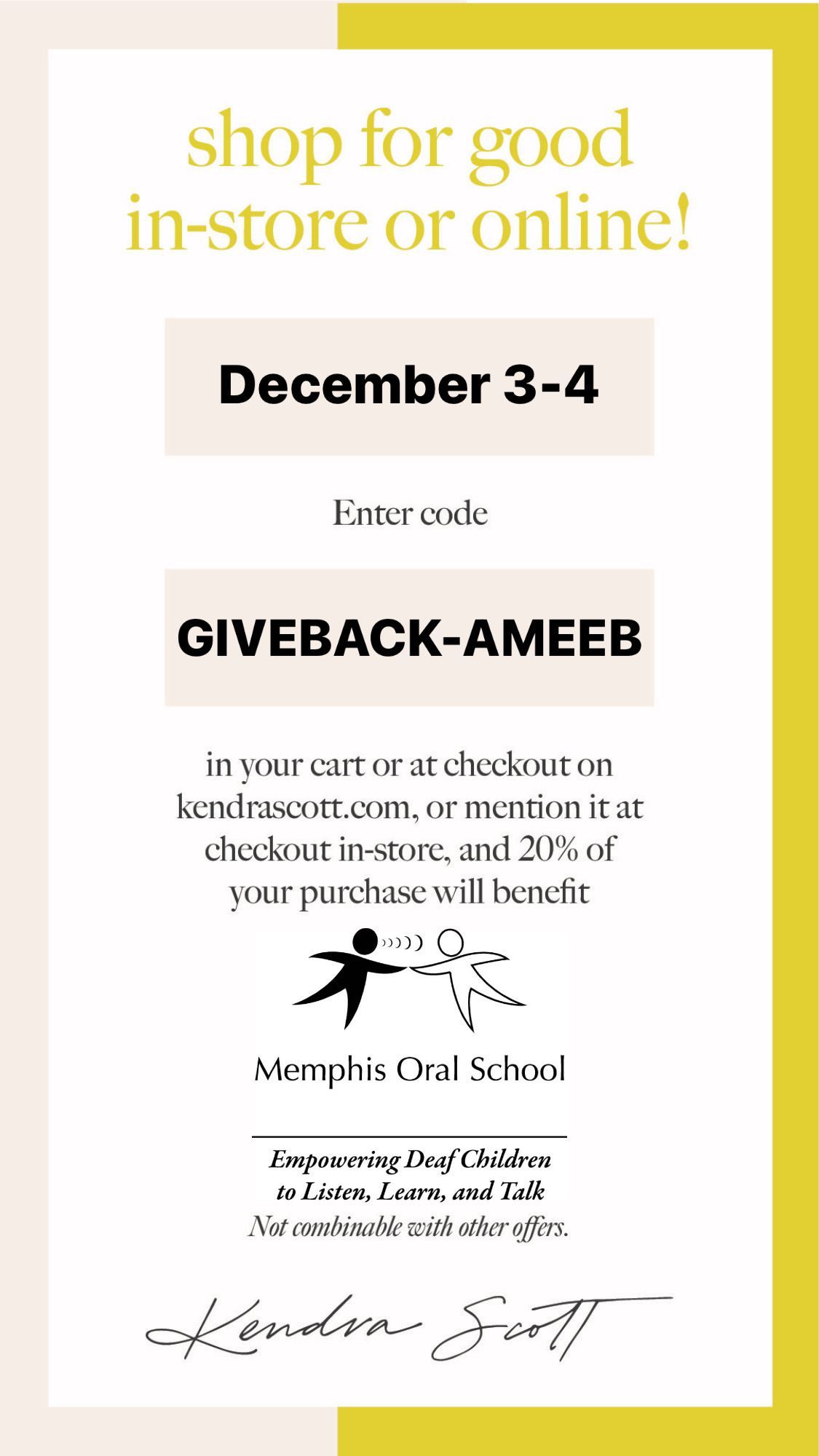 shop for good in-store or online!

December 3-4

Enter code

GIVEBACK-AMEEB

in your cart or at checkout on kendrascott.com, or mention it at checkout in-store, and 20% of your purchase will benefit

Memphis Oral School

Empowering Deaf Children to Listen, Learn, and Talk

Not combinable with other offers.

Kendra Scott